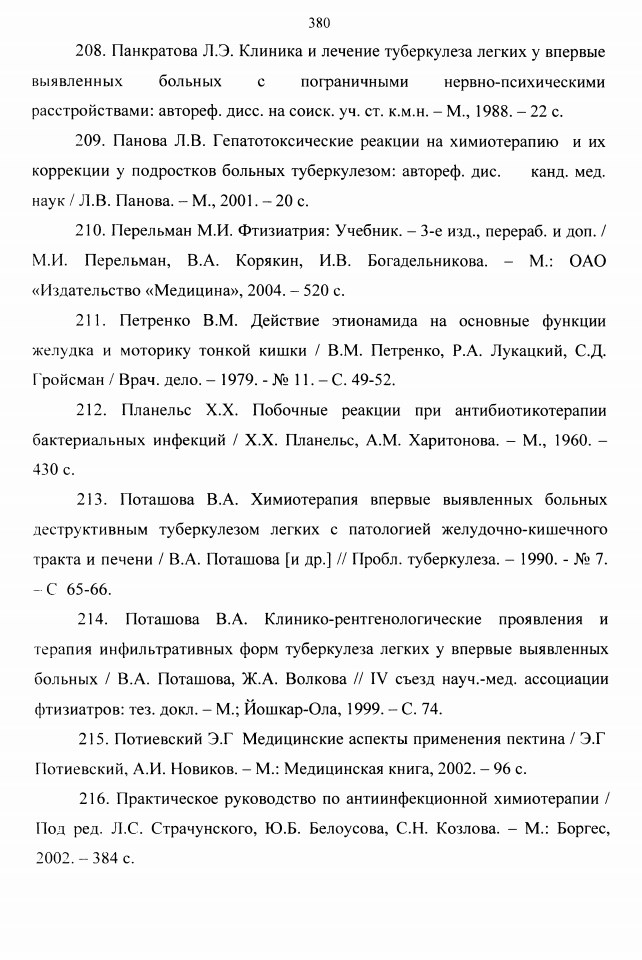 380

208. Панкратова Л.Э. Клиника и лечение туберкулеза легких у впервые выявленных больных с пограничными нервно-психическими расстройствами: автореф. дисс. на соиск. уч. ст. к.м.н. – М., 1988. – 22 с.

209. Панова Л.В. Гепатотоксические реакции на химиотерапию и их коррекции у подростков больных туберкулезом: автореф. дис. канд. мед. наук / Л.В. Панова. – М., 2001. – 20 с.

210. Перельман М.И. Фтизиатрия: Учебник. – 3-е изд., перераб. и доп. / М.И. Перельман, В.А. Корякин, И.В. Богадельникова. – М.: ОАО «Издательство «Медицина», 2004. – 520 с.

211. Петренко В.М. Действие этионамида на основные функции желудка и моторику тонкой кишки / В.М. Петренко, Р.А. Лукацкий, С.Д. Гройсман / Врач. дело. – 1979. - № 11. – С. 49-52.

212. Планельс Х.Х. Побочные реакции при антибиотикотерапии бактериальных инфекций / Х.Х. Планельс, А.М. Харитонова. – М., 1960. – 430 с.

213. Поташова В.А. Химиотерапия впервые выявленных больных деструктивным туберкулезом легких с патологией желудочно-кишечного тракта и печени / В.А. Поташова [и др.] // Пробл. туберкулеза. – 1990. - № 7. – С 65-66.

214. Поташова В.А. Клинико-рентгенологические проявления и терапия инфильтративных форм туберкулеза легких у впервые выявленных больных / В.А. Поташова, Ж.А. Волкова // IV съезд науч.-мед. ассоциации фтизиатров: тез. докл. – М.; Йошкар-Ола, 1999. – С. 74.

215. Потиевский Э.Г Медицинские аспекты применения пектина / Э.Г Потиевский, А.И. Новиков. – М.: Медицинская книга, 2002. – 96 с.

216. Практическое руководство по антиинфекционной химиотерапии / Под ред. Л.С. Страчунского, Ю.Б. Белоусова, С.Н. Козлова. – М.: Боргес, 2002. – 384 с.